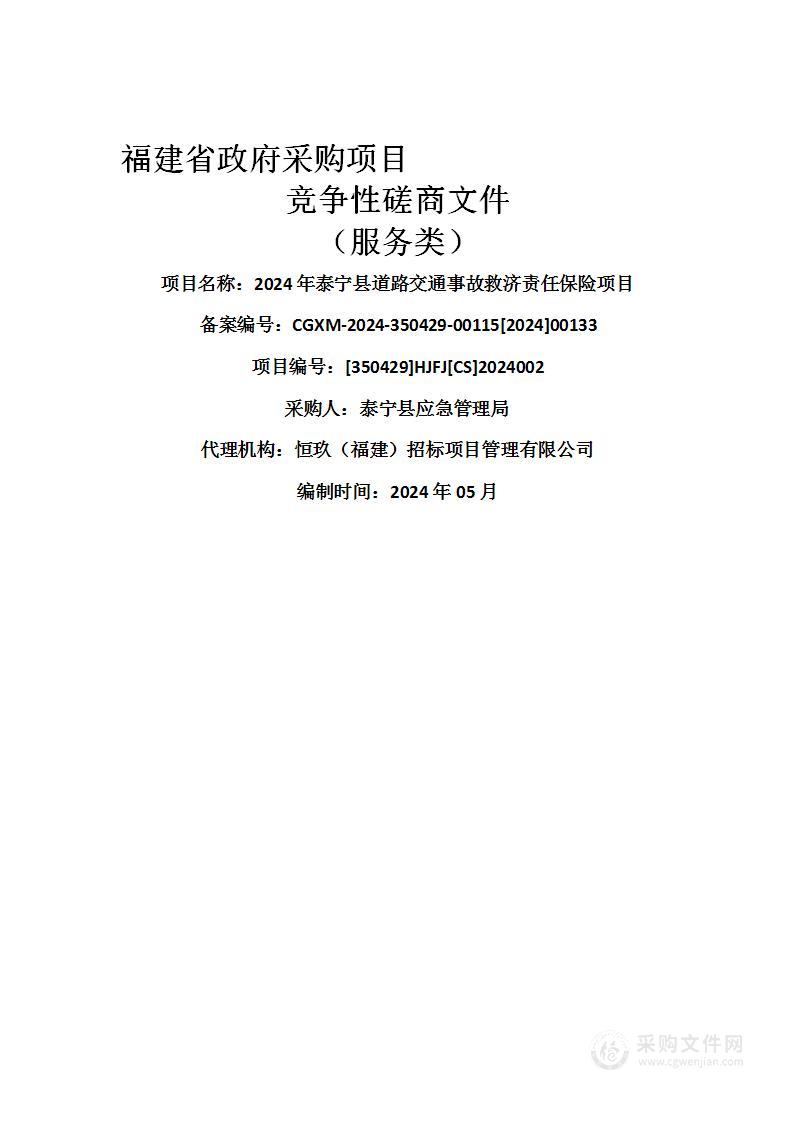 福建省政府采购项目
竞争性磋商文件
（服务类）

项目名称：2024 年泰宁县道路交通事故救济责任保险项目

备案编号：CGXM-2024-350429-00115[2024]00133

项目编号：[350429]HJFJ[CS]2024002

采购人：泰宁县应急管理局

代理机构：恒玖（福建）招标项目管理有限公司

编制时间：2024 年 05 月

采购文件网
www.cgwenjian.com